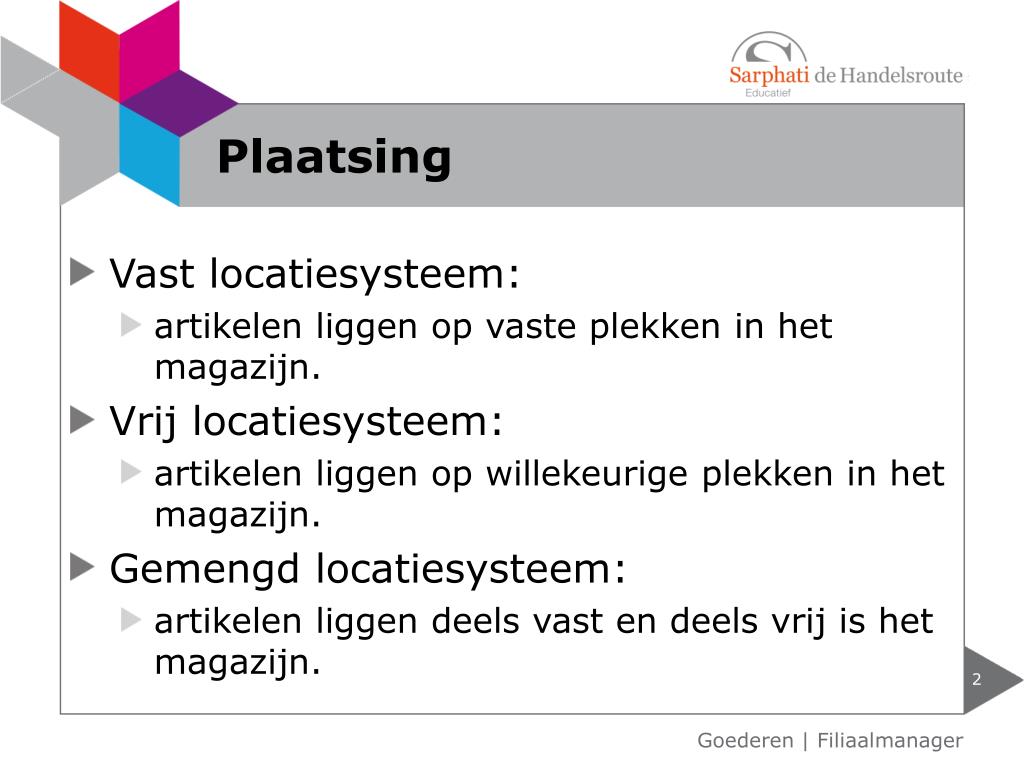 Sarphati de Handelsroute
Educatief

Plaatsing

Vast locatiesysteem:
artikelen liggen op vaste plekken in het magazijn.
Vrij locatiesysteem:
artikelen liggen op willekeurige plekken in het magazijn.
Gemengd locatiesysteem:
artikelen liggen deels vast en deels vrij is het magazijn.

2

Goederen | Filiaalmanager